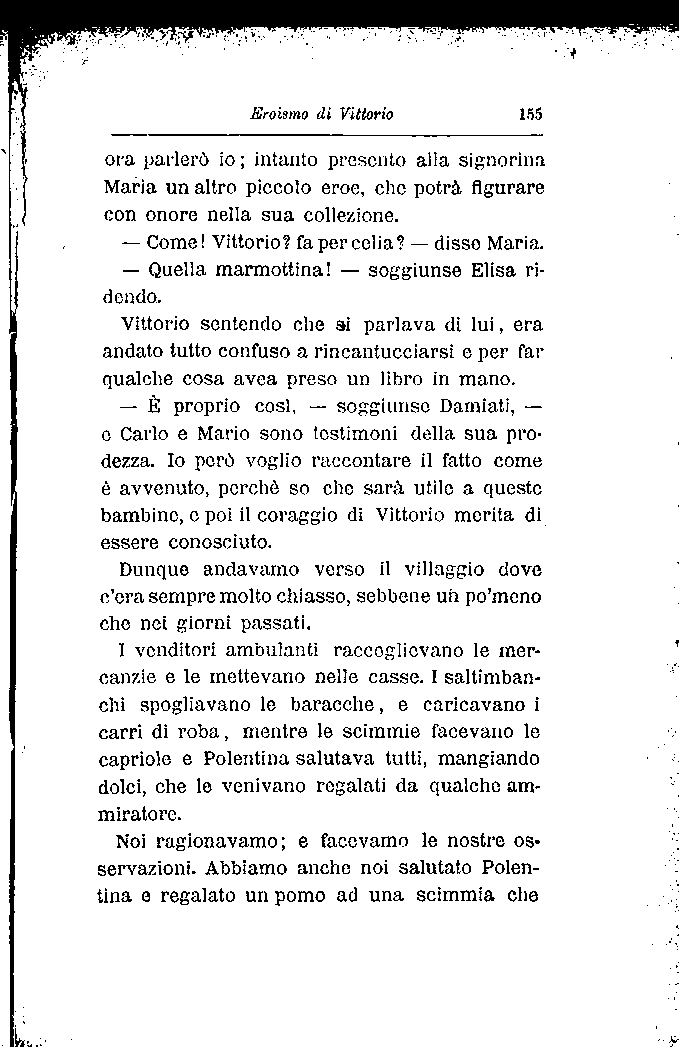 Eroismo di Vittorio 155

ora parlerò io; intanto presento alla signorina Maria un altro piccolo eroe, che potrà figurare con onore nella sua collezione.

— Come! Vittorio? fa per celia? — disse Maria.

— Quella marmottina! — soggiunse Elisa ridendo.

Vittorio sentendo che si parlava di lui, era andato tutto confuso a rincantucciarsi e per far qualche cosa avea preso un libro in mano.

— È proprio così, — soggiunse Damiati, — e Carlo e Mario sono testimoni della sua prodezza. Io però voglio raccontare il fatto come è avvenuto, perchè so che sarà utile a queste bambine, e poi il coraggio di Vittorio merita di essere conosciuto.

Dunque andavamo verso il villaggio dove c'era sempre molto chiasso, sebbene un po'meno che nei giorni passati.

I venditori ambulanti raccoglievano le mercanzie e le mettevano nelle casse. I saltimbanchi spogliavano le baracche, e caricavano i carri di roba, mentre le scimmie facevano le capriole e Polentina salutava tutti, mangiando dolci, che le venivano regalati da qualche ammiratore.

Noi ragionavamo; e facevamo le nostre osservazioni. Abbiamo anche noi salutato Polentina e regalato un pomo ad una scimmia che